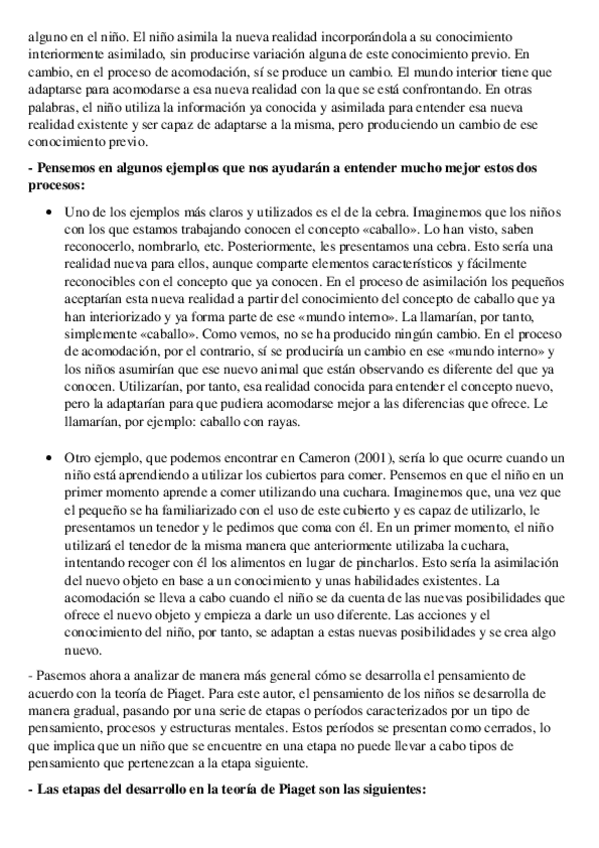 alguno en el niño. El niño asimila la nueva realidad incorporándola a su conocimiento interiormente asimilado, sin producirse variación alguna de este conocimiento previo. En cambio, en el proceso de acomodación, sí se produce un cambio. El mundo interior tiene que adaptarse para acomodarse a esa nueva realidad con la que se está confrontando. En otras palabras, el niño utiliza la información ya conocida y asimilada para entender esa nueva realidad existente y ser capaz de adaptarse a la misma, pero produciendo un cambio de ese conocimiento previo.

- Pensemos en algunos ejemplos que nos ayudarán a entender mucho mejor estos dos procesos:

• Uno de los ejemplos más claros y utilizados es el de la cebra. Imaginemos que los niños con los que estamos trabajando conocen el concepto «caballo». Lo han visto, saben reconocerlo, nombrarlo, etc. Posteriormente, les presentamos una cebra. Esto sería una realidad nueva para ellos, aunque comparte elementos característicos y fácilmente reconocibles con el concepto que ya conocen. En el proceso de asimilación los pequeños aceptarían esta nueva realidad a partir del conocimiento del concepto de caballo que ya han interiorizado y ya forma parte de ese «mundo interno». La llamarían, por tanto, simplemente «caballo». Como vemos, no se ha producido ningún cambio. En el proceso de acomodación, por el contrario, sí se produciría un cambio en ese «mundo interno» y los niños asumirían que ese nuevo animal que están observando es diferente del que ya conocen. Utilizarían, por tanto, esa realidad conocida para entender el concepto nuevo, pero la adaptarían para que pudiera acomodarse mejor a las diferencias que ofrece. Le llamarían, por ejemplo: caballo con rayas.

• Otro ejemplo, que podemos encontrar en Cameron (2001), sería lo que ocurre cuando un niño está aprendiendo a utilizar los cubiertos para comer. Pensemos en que el niño en un primer momento aprende a comer utilizando una cuchara. Imaginemos que, una vez que el pequeño se ha familiarizado con el uso de este cubierto y es capaz de utilizarlo, le presentamos un tenedor y le pedimos que coma con él. En un primer momento, el niño utilizará el tenedor de la misma manera que anteriormente utilizaba la cuchara, intentando recoger con él los alimentos en lugar de pincharlos. Esto sería la asimilación del nuevo objeto en base a un conocimiento y unas habilidades existentes. La acomodación se lleva a cabo cuando el niño se da cuenta de las nuevas posibilidades que ofrece el nuevo objeto y empieza a darle un uso diferente. Las acciones y el conocimiento del niño, por tanto, se adaptan a estas nuevas posibilidades y se crea algo nuevo.

- Pasemos ahora a analizar de manera más general cómo se desarrolla el pensamiento de acuerdo con la teoría de Piaget. Para este autor, el pensamiento de los niños se desarrolla de manera gradual, pasando por una serie de etapas o períodos caracterizados por un tipo de pensamiento, procesos y estructuras mentales. Estos períodos se presentan como cerrados, lo que implica que un niño que se encuentre en una etapa no puede llevar a cabo tipos de pensamiento que pertenezcan a la etapa siguiente.

- Las etapas del desarrollo en la teoría de Piaget son las siguientes: